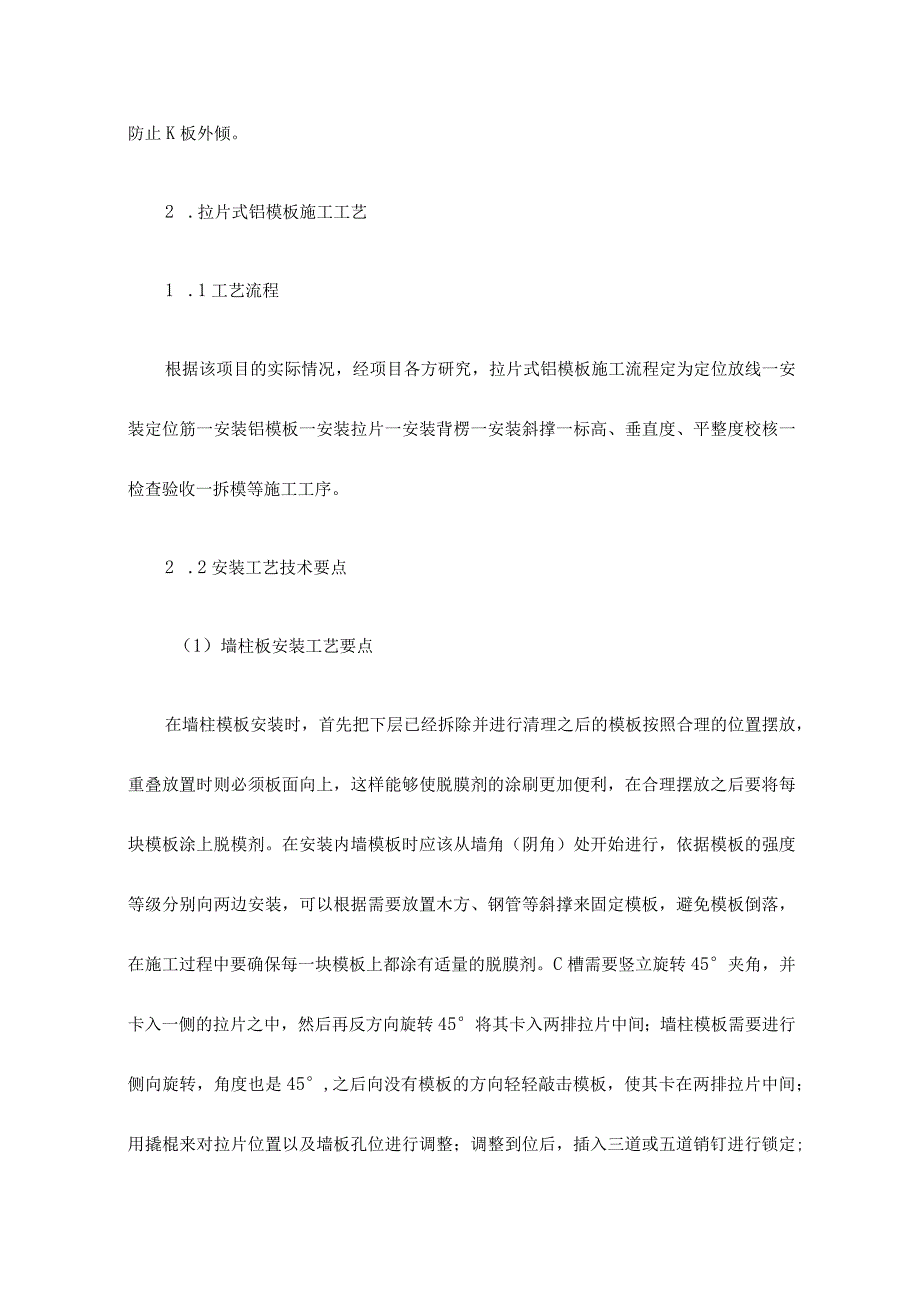 防止K板外倾。

2 .拉片式铝模板施工工艺

1 .1工艺流程

根据该项目的实际情况，经项目各方研究，拉片式铝模板施工流程定为定位放线一安装定位筋一安装铝模板一安装拉片一安装背楞一安装斜撑一标高、垂直度、平整度校核一检查验收一拆模等施工工序。

2 .2安装工艺技术要点

（1）墙柱板安装工艺要点

在墙柱模板安装时，首先把下层已经拆除并进行清理之后的模板按照合理的位置摆放，重叠放置时则必须板面向上，这样能够使脱膜剂的涂刷更加便利，在合理摆放之后要将每块模板涂上脱模剂。在安装内墙模板时应该从墙角（阴角）处开始进行，依据模板的强度等级分别向两边安装，可以根据需要放置木方、钢管等斜撑来固定模板，避免模板倒落，在施工过程中要确保每一块模板上都涂有适量的脱膜剂。C槽需要竖立旋转45°夹角，并卡入一侧的拉片之中，然后再反方向旋转45°将其卡入两排拉片中间；墙柱模板需要进行侧向旋转，角度也是45°，之后向没有模板的方向轻轻敲击模板，使其卡在两排拉片中间；用撬棍来对拉片位置以及墙板孔位进行调整；调整到位后，插入三道或五道销钉进行锁定；